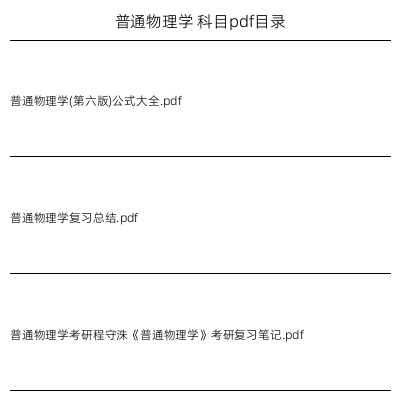 普通物理学 科目pdf目录

普通物理学(第六版)公式大全.pdf

普通物理学复习总结.pdf

普通物理学考研程守洙《普通物理学》考研复习笔记.pdf